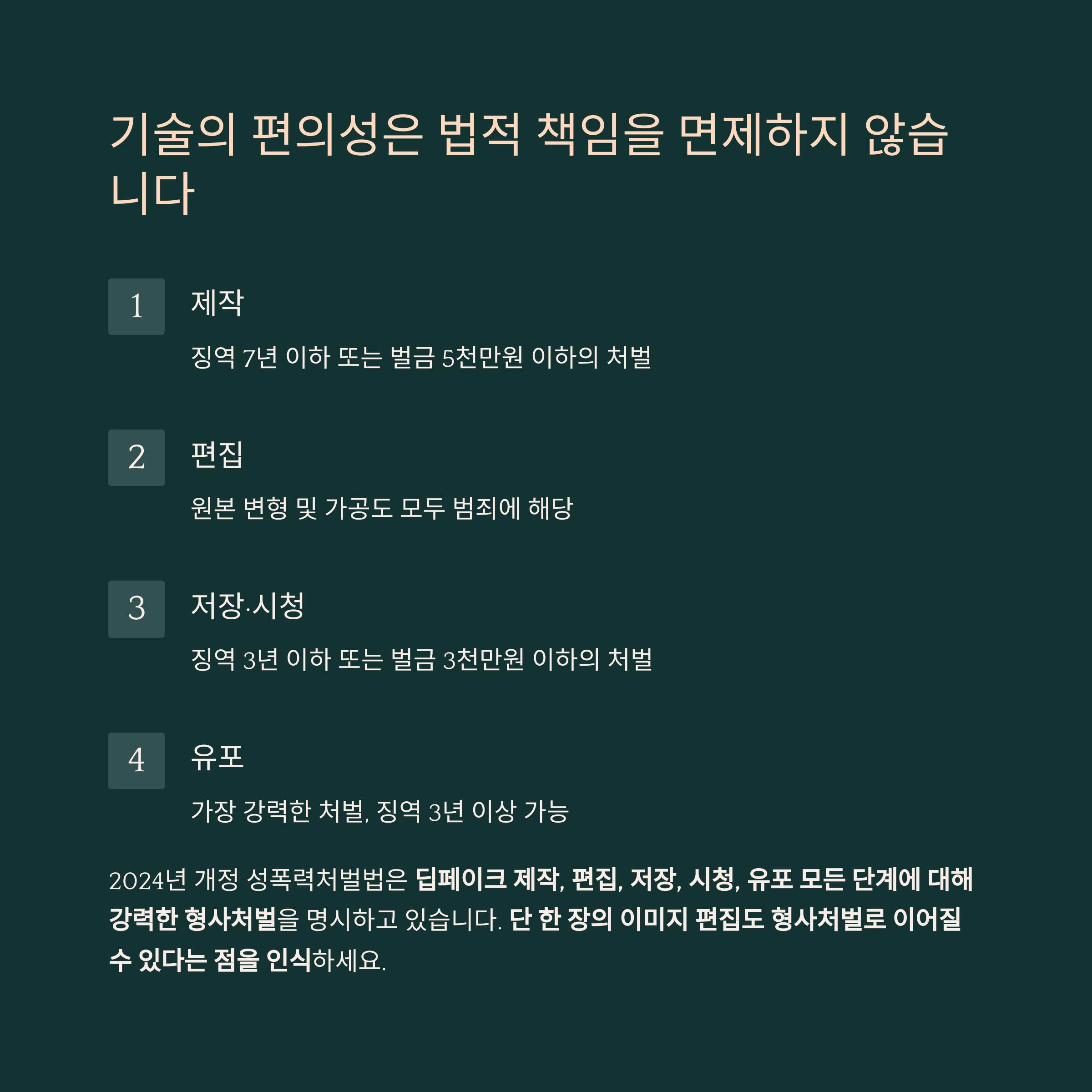 기술의 편의성은 법적 책임을 면제하지 않습니다

1

제작

징역 7년 이하 또는 벌금 5천만원 이하의 처벌

2

편집

원본 변형 및 가공도 모두 범죄에 해당

3

저장·시청

징역 3년 이하 또는 벌금 3천만원 이하의 처벌

4

유포

가장 강력한 처벌, 징역 3년 이상 가능

2024년 개정 성폭력처벌법은 딥페이크 제작, 편집, 저장, 시청, 유포 모든 단계에 대해 강력한 형사처벌을 명시하고 있습니다. 단 한 장의 이미지 편집도 형사처벌로 이어질 수 있다는 점을 인식하세요.